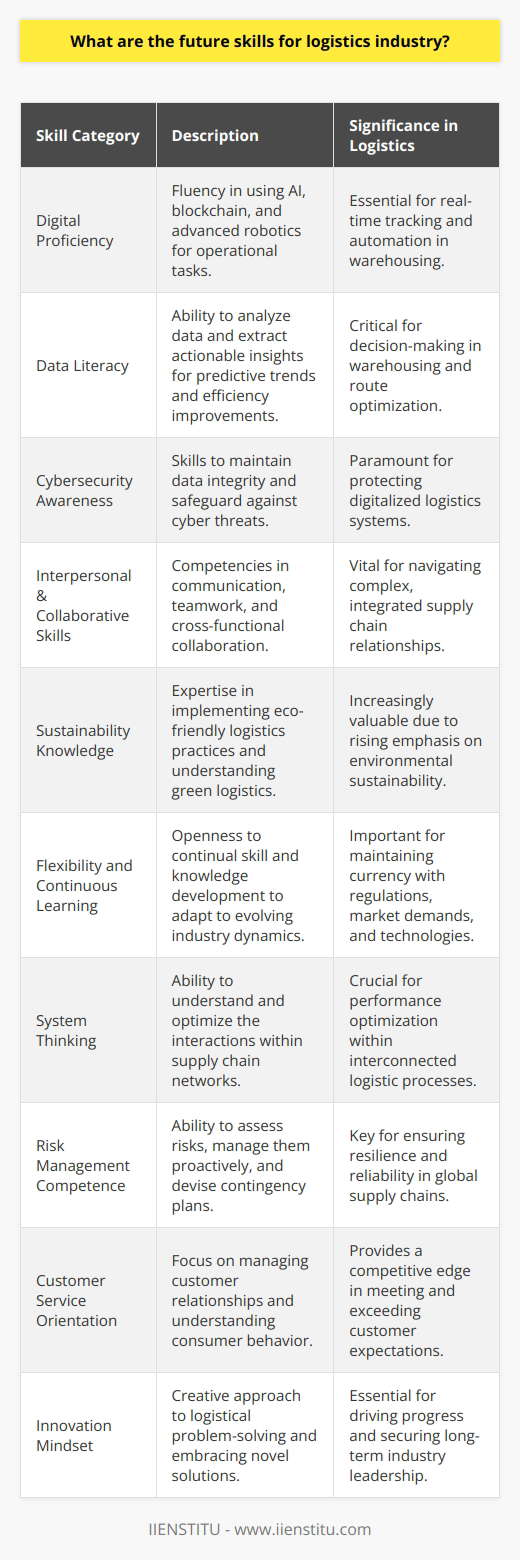 What are the future skills for logistics industry?

| Skill Category | Description | Significance in Logistics |
|---|---|---|
| Digital Proficiency | Fluency in using AI, blockchain, and advanced robotics for operational tasks. | Essential for real-time tracking and automation in warehousing. |
| Data Literacy | Ability to analyze data and extract actionable insights for predictive trends and efficiency improvements. | Critical for decision-making in warehousing and route optimization. |
| Cybersecurity Awareness | Skills to maintain data integrity and safeguard against cyber threats. | Paramount for protecting digitalized logistics systems. |
| Interpersonal & Collaborative Skills | Competencies in communication, teamwork, and cross-functional collaboration. | Vital for navigating complex, integrated supply chain relationships. |
| Sustainability Knowledge | Expertise in implementing eco-friendly logistics practices and understanding green logistics. | Increasingly valuable due to rising emphasis on environmental sustainability. |
| Flexibility and Continuous Learning | Openness to continual skill and knowledge development to adapt to evolving industry dynamics. | Important for maintaining currency with regulations, market demands, and technologies. |
| System Thinking | Ability to understand and optimize the interactions within supply chain networks. | Crucial for performance optimization within interconnected logistic processes. |
| Risk Management Competence | Ability to assess risks, manage them proactively, and devise contingency plans. | Key for ensuring resilience and reliability in global supply chains. |
| Customer Service Orientation | Focus on managing customer relationships and understanding consumer behavior. | Provides a competitive edge in meeting and exceeding customer expectations. |
| Innovation Mindset | Creative approach to logistical problem-solving and embracing novel solutions. | Essential for driving progress and securing long-term industry leadership. |

IIENSTITU - www.iienstitu.com